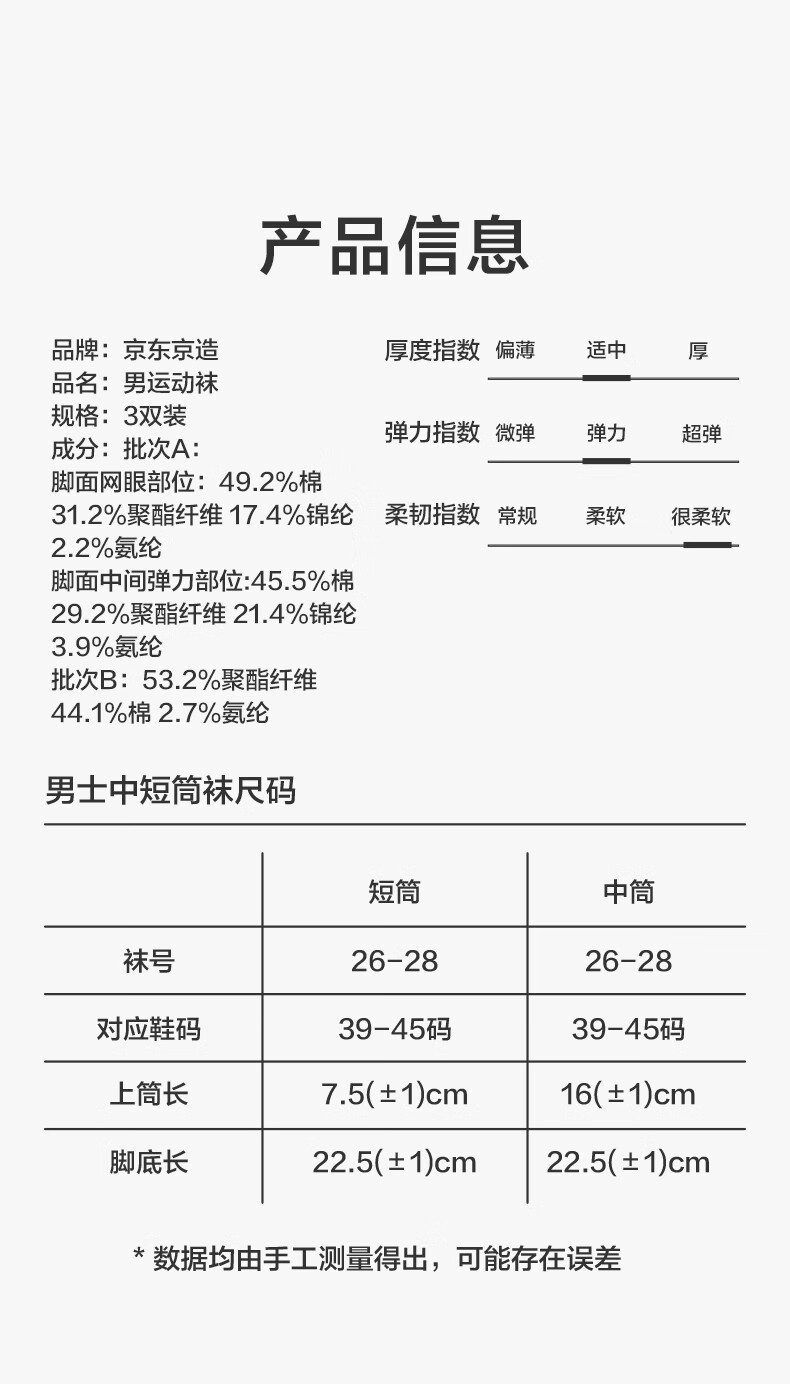 产品信息

品牌：京东京造
品名：男运动袜
规格：3双装
成分：批次A：
脚面网眼部位：49.2%棉 31.2%聚酯纤维 17.4%锦纶 2.2%氨纶
脚面中间弹力部位:45.5%棉 29.2%聚酯纤维 21.4%锦纶 3.9%氨纶
批次B：53.2%聚酯纤维 44.1%棉 2.7%氨纶

厚度指数 偏薄 适中 厚

弹力指数 微弹 弹力 超弹

柔韧指数 常规 柔软 很柔软

男士中短筒袜尺码

| | 短筒 | 中筒 |
|---|---|---|
| 袜号 | 26-28 | 26-28 |
| 对应鞋码 | 39-45码 | 39-45码 |
| 上筒长 | 7.5(±1)cm | 16(±1)cm |
| 脚底长 | 22.5(±1)cm | 22.5(±1)cm |

* 数据均由手工测量得出，可能存在误差